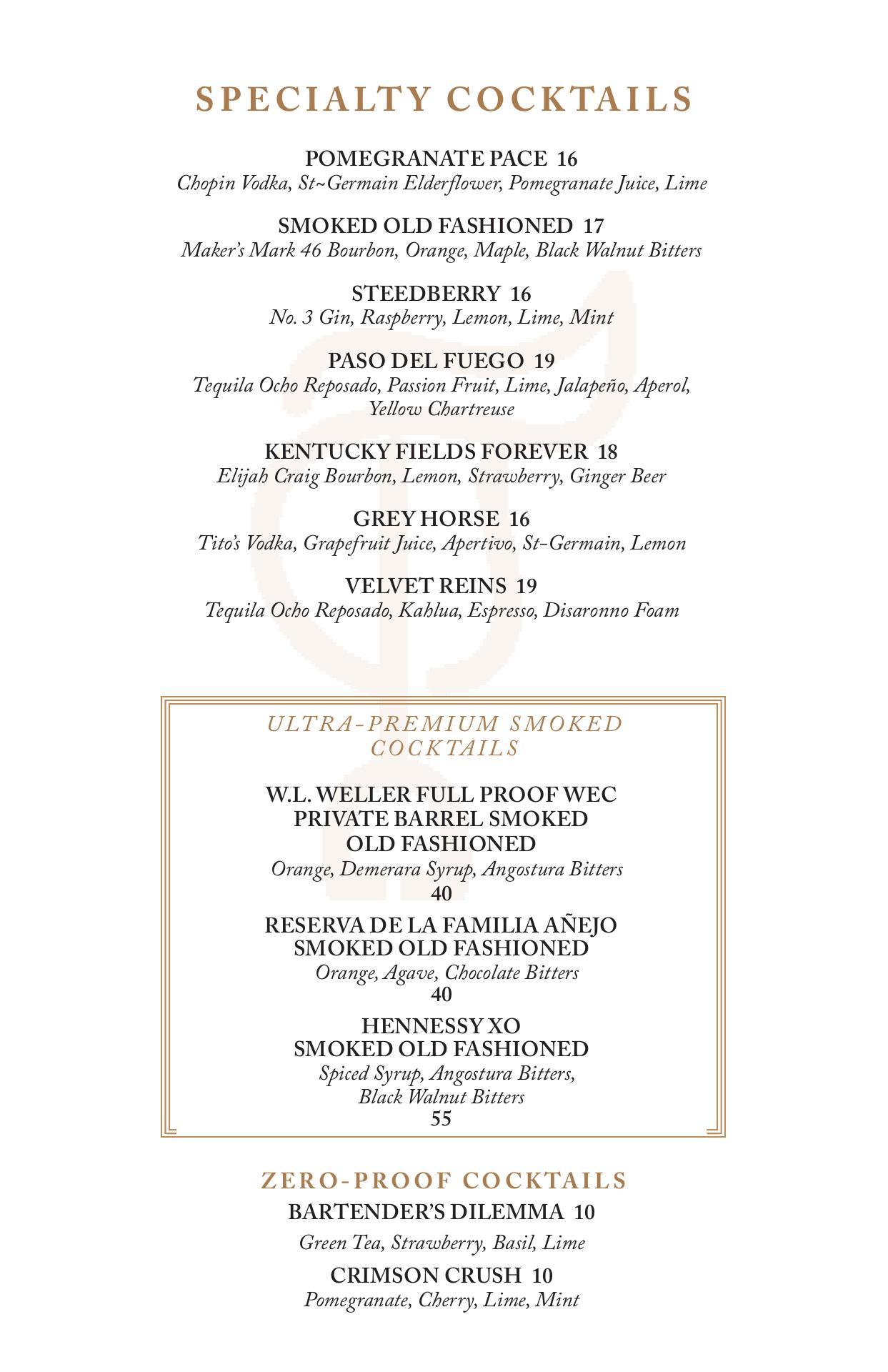 SPECIALTY COCKTAILS

POMEGRANATE PACE 16
Chopin Vodka, St~Germain Elderflower, Pomegranate Juice, Lime

SMOKED OLD FASHIONED 17
Maker's Mark 46 Bourbon, Orange, Maple, Black Walnut Bitters

STEEDBERRY 16
No. 3 Gin, Raspberry, Lemon, Lime, Mint

PASO DEL FUEGO 19
Tequila Ocho Reposado, Passion Fruit, Lime, Jalapeño, Aperol, Yellow Chartreuse

KENTUCKY FIELDS FOREVER 18
Elijah Craig Bourbon, Lemon, Strawberry, Ginger Beer

GREY HORSE 16
Tito's Vodka, Grapefruit Juice, Apertivo, St-Germain, Lemon

VELVET REINS 19
Tequila Ocho Reposado, Kahlua, Espresso, Disaronno Foam

ULTRA-PREMIUM SMOKED COCKTAILS

W.L. WELLER FULL PROOF WEC PRIVATE BARREL SMOKED OLD FASHIONED
Orange, Demerara Syrup, Angostura Bitters
40

RESERVA DE LA FAMILIA AÑEJO SMOKED OLD FASHIONED
Orange, Agave, Chocolate Bitters
40

HENNESSY XO SMOKED OLD FASHIONED
Spiced Syrup, Angostura Bitters, Black Walnut Bitters
55

ZERO-PROOF COCKTAILS
BARTENDER'S DILEMMA 10
Green Tea, Strawberry, Basil, Lime

CRIMSON CRUSH 10
Pomegranate, Cherry, Lime, Mint